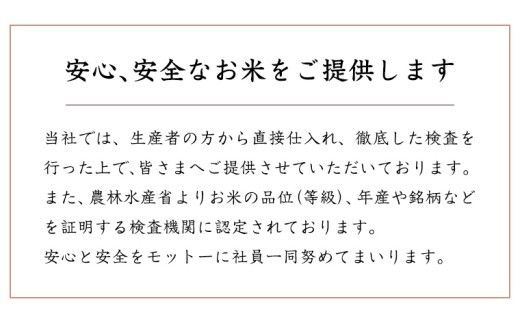 安心、安全なお米をご提供します

当社では、生産者の方から直接仕入れ、徹底した検査を行った上で、皆さまへご提供させていただいております。また、農林水産省よりお米の品位(等級)、年産や銘柄などを証明する検査機関に認定されております。
安心と安全をモットーに社員一同努めてまいります。